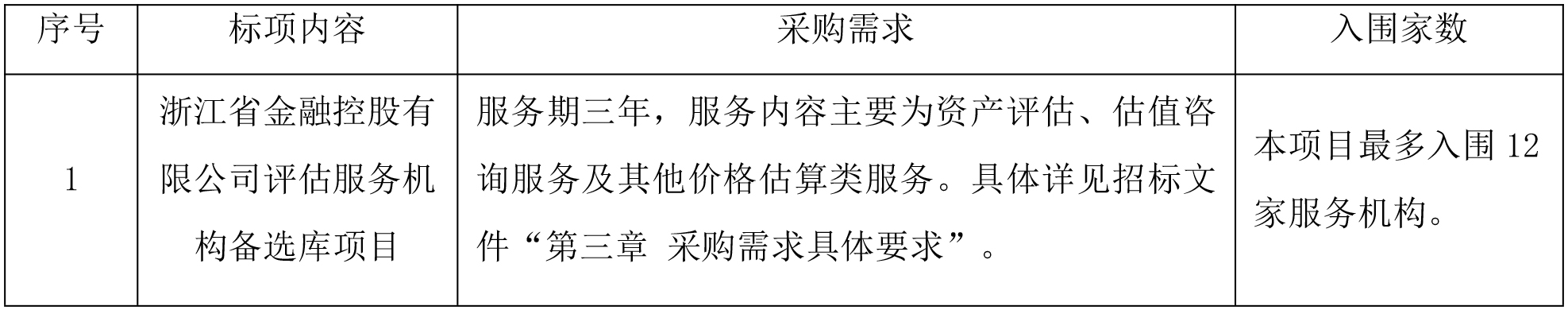 | 序号 | 标项内容 | 采购需求 | 入围家数 |
|---|---|---|---|
| 1 | 浙江省金融控股有限公司评估服务机构备选库项目 | 服务期三年，服务内容主要为资产评估、估值咨询服务及其他价格估算类服务。具体详见招标文件“第三章 采购需求具体要求”。 | 本项目最多入围 12 家服务机构。 |